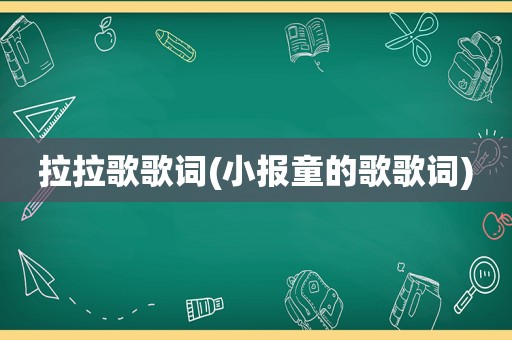 拉拉歌歌词(小报童的歌歌词)